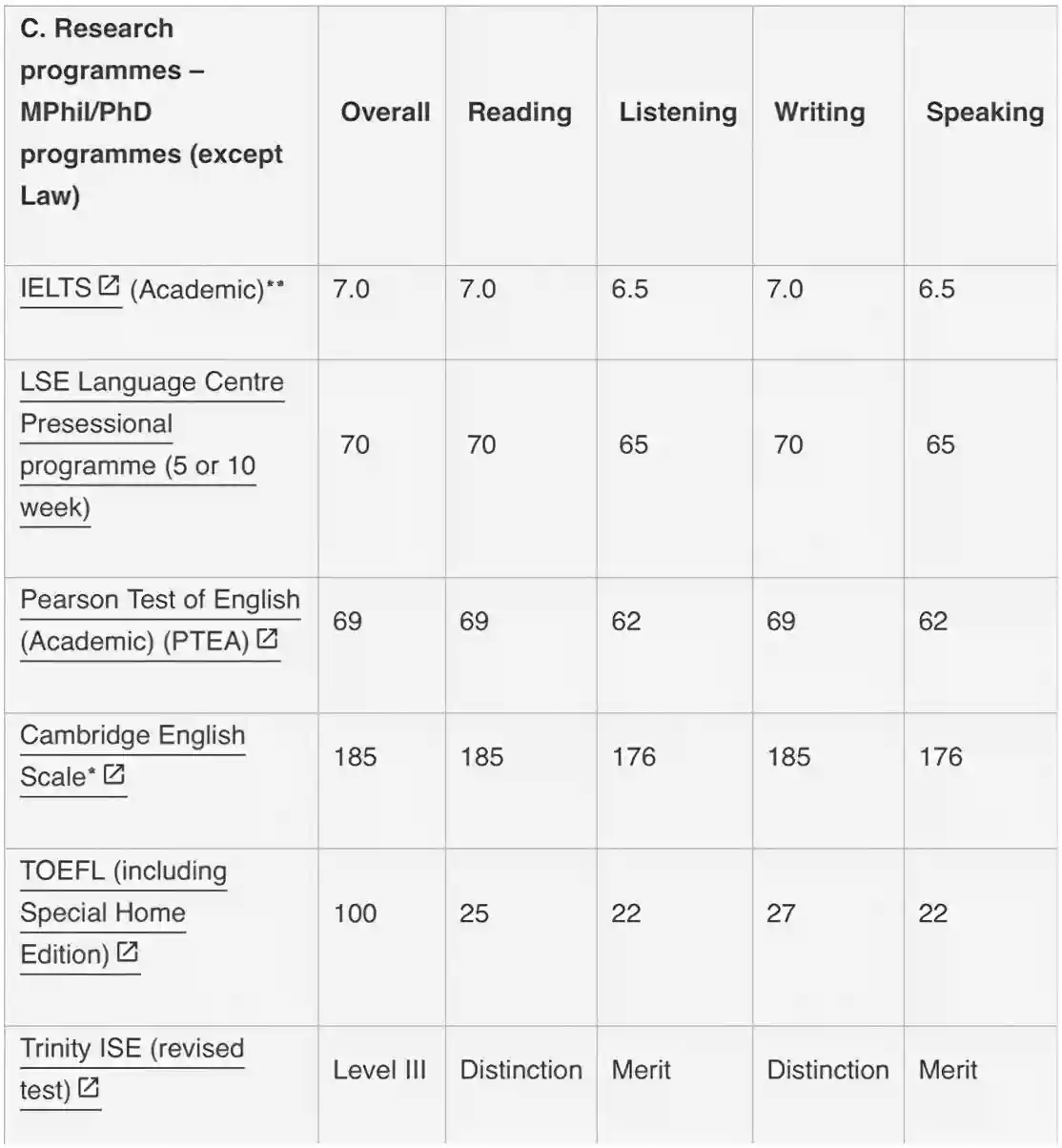 | C. Research programmes – MPhil/PhD programmes (except Law) | Overall | Reading | Listening | Writing | Speaking |
|---|---|---|---|---|---|
| IELTS (Academic)** | 7.0 | 7.0 | 6.5 | 7.0 | 6.5 |
| LSE Language Centre Presessional programme (5 or 10 week) | 70 | 70 | 65 | 70 | 65 |
| Pearson Test of English (Academic) (PTEA) | 69 | 69 | 62 | 69 | 62 |
| Cambridge English Scale* | 185 | 185 | 176 | 185 | 176 |
| TOEFL (including Special Home Edition) | 100 | 25 | 22 | 27 | 22 |
| Trinity ISE (revised test) | Level III | Distinction | Merit | Distinction | Merit |